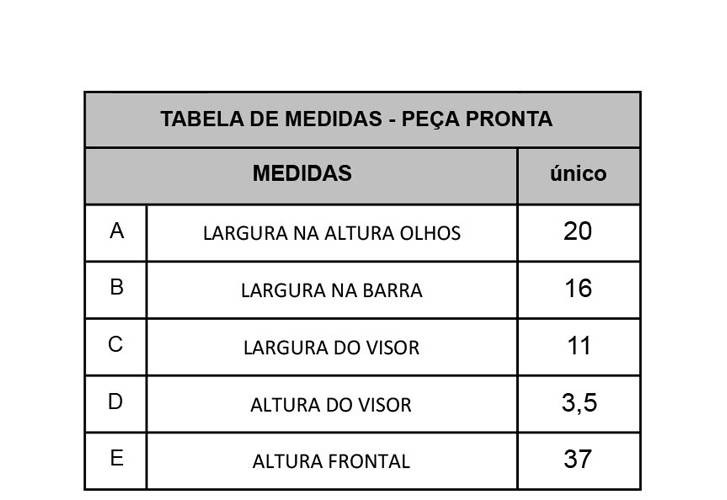 | TABELA DE MEDIDAS - PEÇA PRONTA | | |
|---|---|---|
| MEDIDAS | | único |
| A | LARGURA NA ALTURA OLHOS | 20 |
| B | LARGURA NA BARRA | 16 |
| C | LARGURA DO VISOR | 11 |
| D | ALTURA DO VISOR | 3,5 |
| E | ALTURA FRONTAL | 37 |